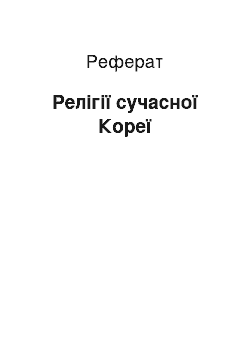 Реферат

Релігії сучасної Кореї